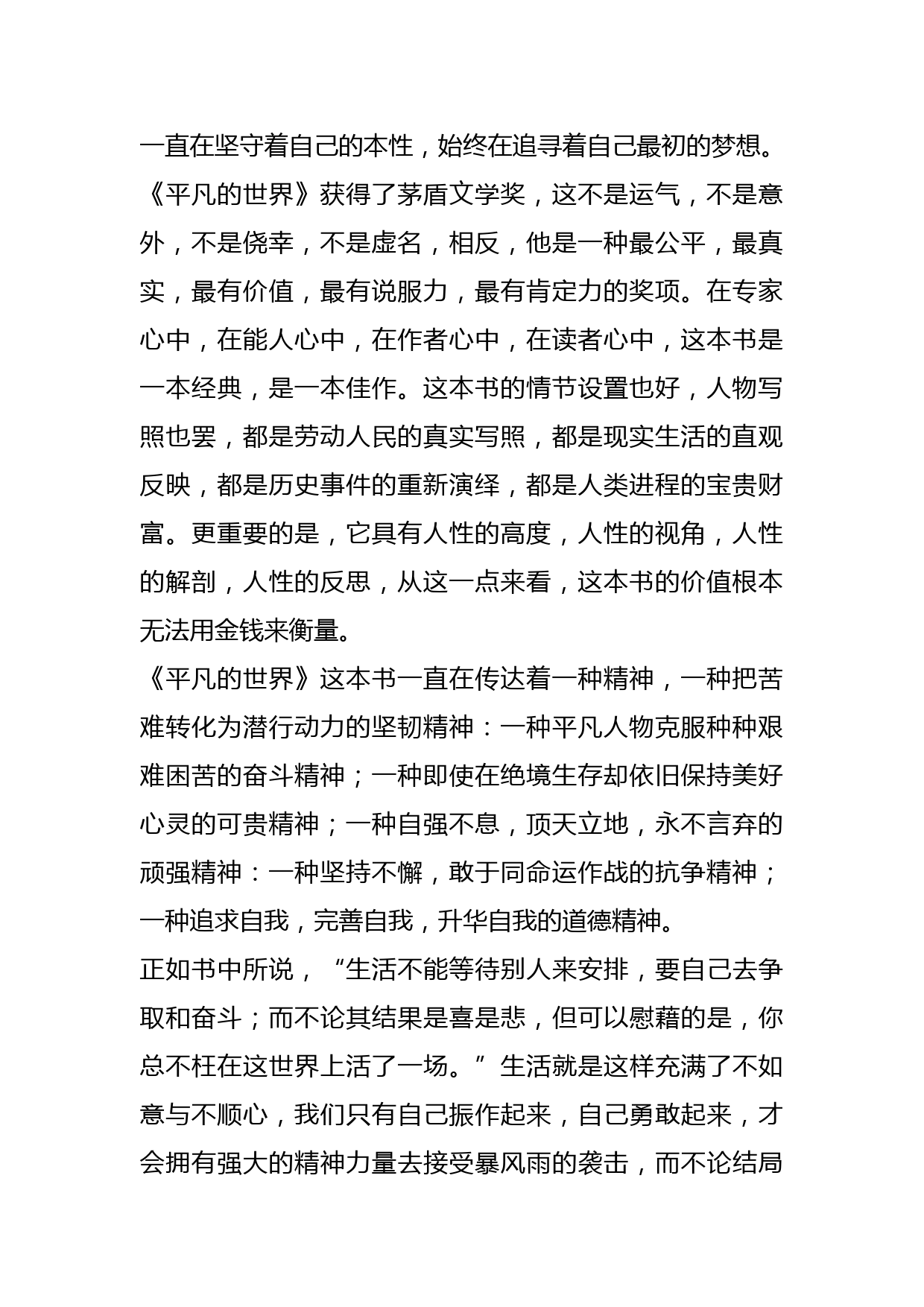 一直在坚守着自己的本性，始终在追寻着自己最初的梦想。
《平凡的世界》获得了茅盾文学奖，这不是运气，不是意外，不是侥幸，不是虚名，相反，他是一种最公平，最真实，最有价值，最有说服力，最有肯定力的奖项。在专家心中，在能人心中，在作者心中，在读者心中，这本书是一本经典，是一本佳作。这本书的情节设置也好，人物写照也罢，都是劳动人民的真实写照，都是现实生活的直观反映，都是历史事件的重新演绎，都是人类进程的宝贵财富。更重要的是，它具有人性的高度，人性的视角，人性的解剖，人性的反思，从这一点来看，这本书的价值根本无法用金钱来衡量。
《平凡的世界》这本书一直在传达着一种精神，一种把苦难转化为潜行动力的坚韧精神：一种平凡人物克服种种艰难困苦的奋斗精神；一种即使在绝境生存却依旧保持美好心灵的可贵精神；一种自强不息，顶天立地，永不言弃的顽强精神：一种坚持不懈，敢于同命运作战的抗争精神；一种追求自我，完善自我，升华自我的道德精神。
正如书中所说，“生活不能等待别人来安排，要自己去争取和奋斗；而不论其结果是喜是悲，但可以慰藉的是，你总不枉在这世界上活了一场。”生活就是这样充满了不如意与不顺心，我们只有自己振作起来，自己勇敢起来，才会拥有强大的精神力量去接受暴风雨的袭击，而不论结局